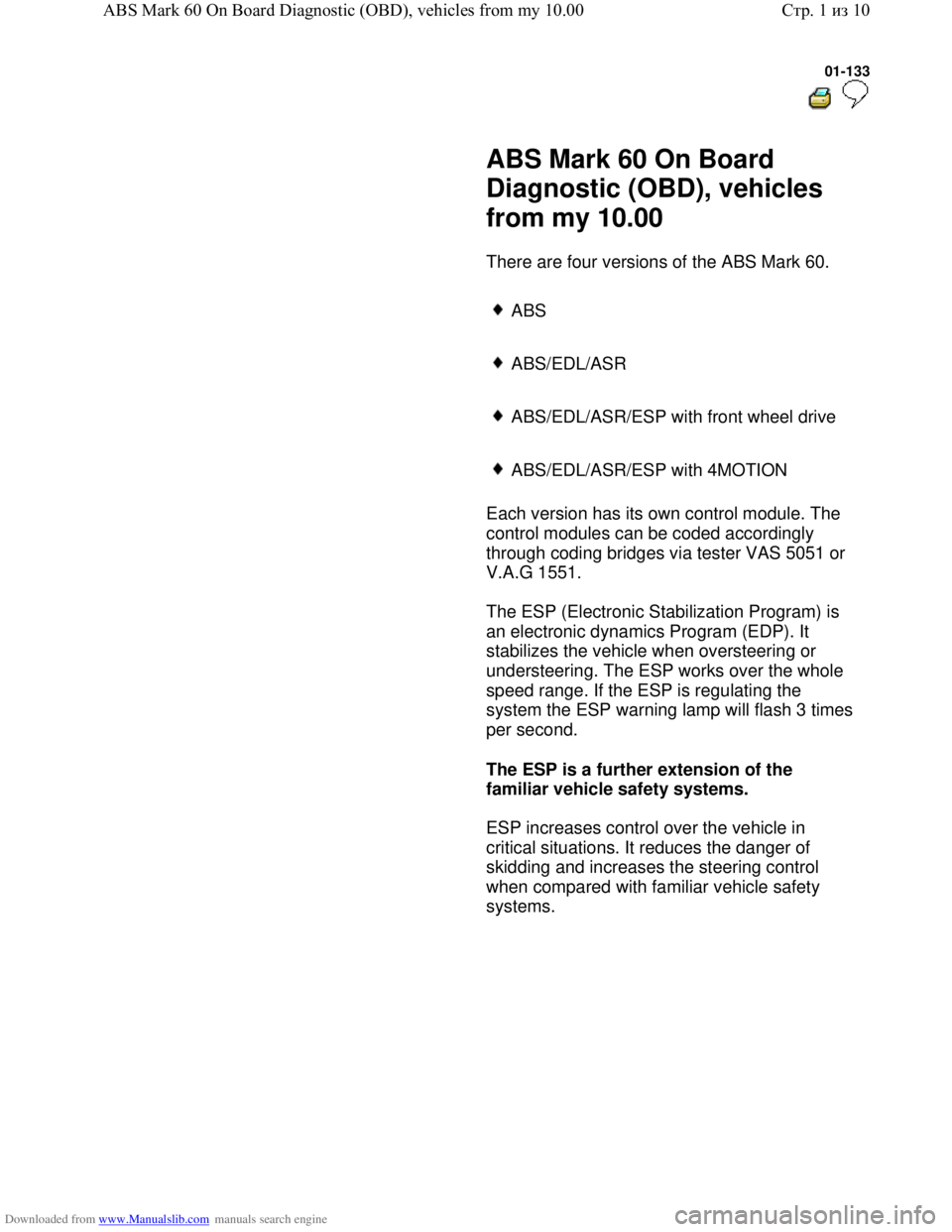 ABS Mark 60 On Board Diagnostic (OBD), vehicles from my 10.00

Стр. 1 из 10

01-133

ABS Mark 60 On Board Diagnostic (OBD), vehicles from my 10.00

There are four versions of the ABS Mark 60.

ABS

ABS/EDL/ASR

ABS/EDL/ASR/ESP with front wheel drive

ABS/EDL/ASR/ESP with 4MOTION

Each version has its own control module. The control modules can be coded accordingly through coding bridges via tester VAS 5051 or V.A.G 1551.

The ESP (Electronic Stabilization Program) is an electronic dynamics Program (EDP). It stabilizes the vehicle when oversteering or understeering. The ESP works over the whole speed range. If the ESP is regulating the system the ESP warning lamp will flash 3 times per second.

The ESP is a further extension of the familiar vehicle safety systems.

ESP increases control over the vehicle in critical situations. It reduces the danger of skidding and increases the steering control when compared with familiar vehicle safety systems.

Downloaded from www.Manualslib.com manuals search engine

carmanualsonline.info